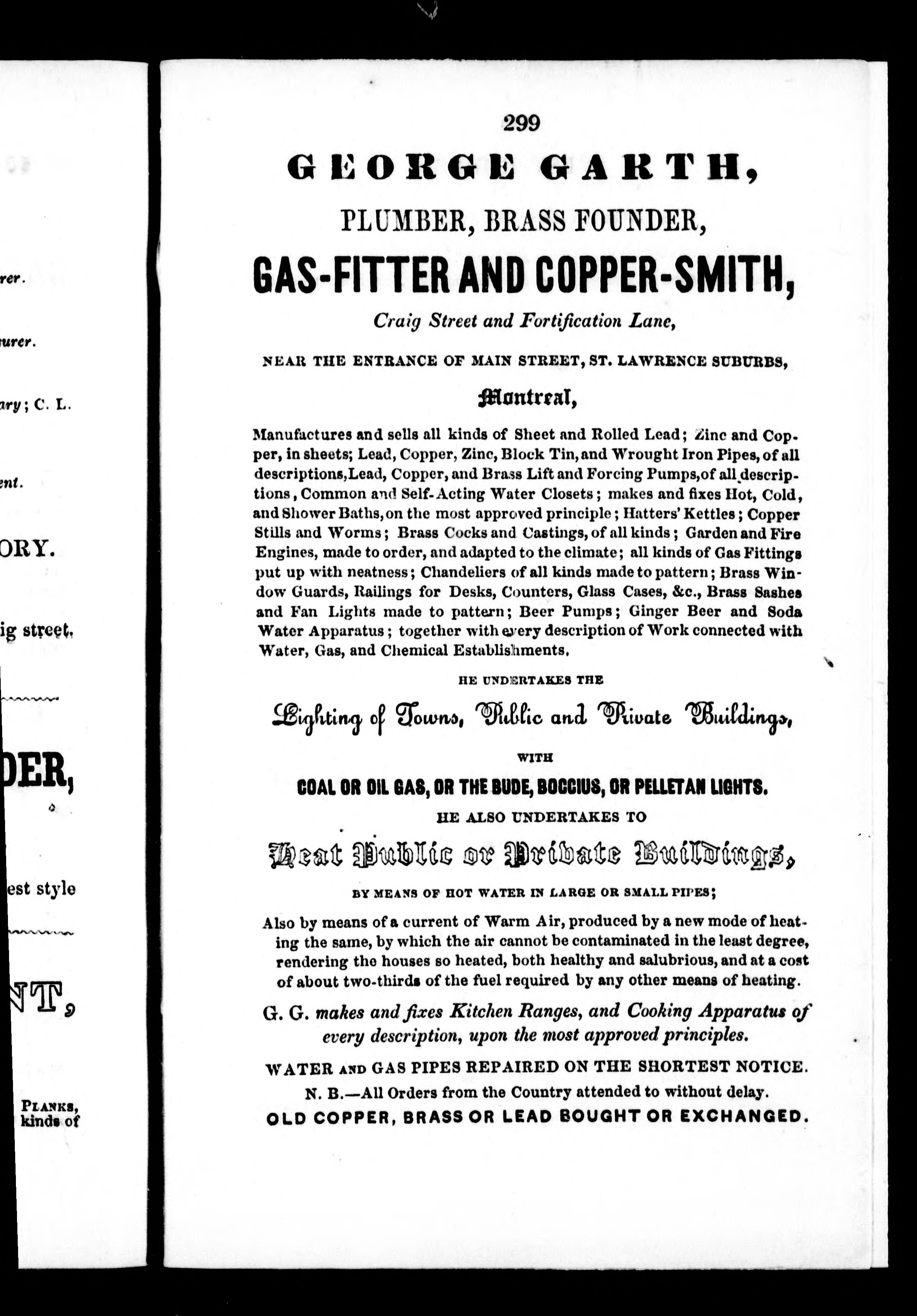 rer.

urer.

ary; C. L.

ent.

ORY.

ig street.

DER,

est style

NT,

PLANKS, kinds of

299

GEORGE GARTH,

PLUMBER, BRASS FOUNDER,

GAS-FITTER AND COPPER-SMITH,

Craig Street and Fortification Lane,

NEAR THE ENTRANCE OF MAIN STREET, ST. LAWRENCE SUBURBS,

Montreal,

Manufactures and sells all kinds of Sheet and Rolled Lead; Zinc and Copper, in sheets; Lead, Copper, Zinc, Block Tin, and Wrought Iron Pipes, of all descriptions, Lead, Copper, and Brass Lift and Forcing Pumps, of all descriptions, Common and Self-Acting Water Closets; makes and fixes Hot, Cold, and Shower Baths, on the most approved principle; Hatters' Kettles; Copper Stills and Worms; Brass Cocks and Castings, of all kinds; Garden and Fire Engines, made to order, and adapted to the climate; all kinds of Gas Fittings put up with neatness; Chandeliers of all kinds made to pattern; Brass Window Guards, Railings for Desks, Counters, Glass Cases, &c., Brass Sashes and Fan Lights made to pattern; Beer Pumps; Ginger Beer and Soda Water Apparatus; together with every description of Work connected with Water, Gas, and Chemical Establishments.

HE UNDERTAKES THE

Lighting of Towns, Public and Private Buildings,

WITH

COAL OR OIL GAS, OR THE BUDE, BOCCIUS, OR PELLETAN LIGHTS.

HE ALSO UNDERTAKES TO

Heat Public or Private Buildings,

BY MEANS OF HOT WATER IN LARGE OR SMALL PIPES;

Also by means of a current of Warm Air, produced by a new mode of heating the same, by which the air cannot be contaminated in the least degree, rendering the houses so heated, both healthy and salubrious, and at a cost of about two-thirds of the fuel required by any other means of heating.

G. G. makes and fixes Kitchen Ranges, and Cooking Apparatus of every description, upon the most approved principles.

WATER AND GAS PIPES REPAIRED ON THE SHORTEST NOTICE.

N. B.—All Orders from the Country attended to without delay.

OLD COPPER, BRASS OR LEAD BOUGHT OR EXCHANGED.